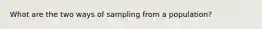 What are the two ways of sampling from a population?